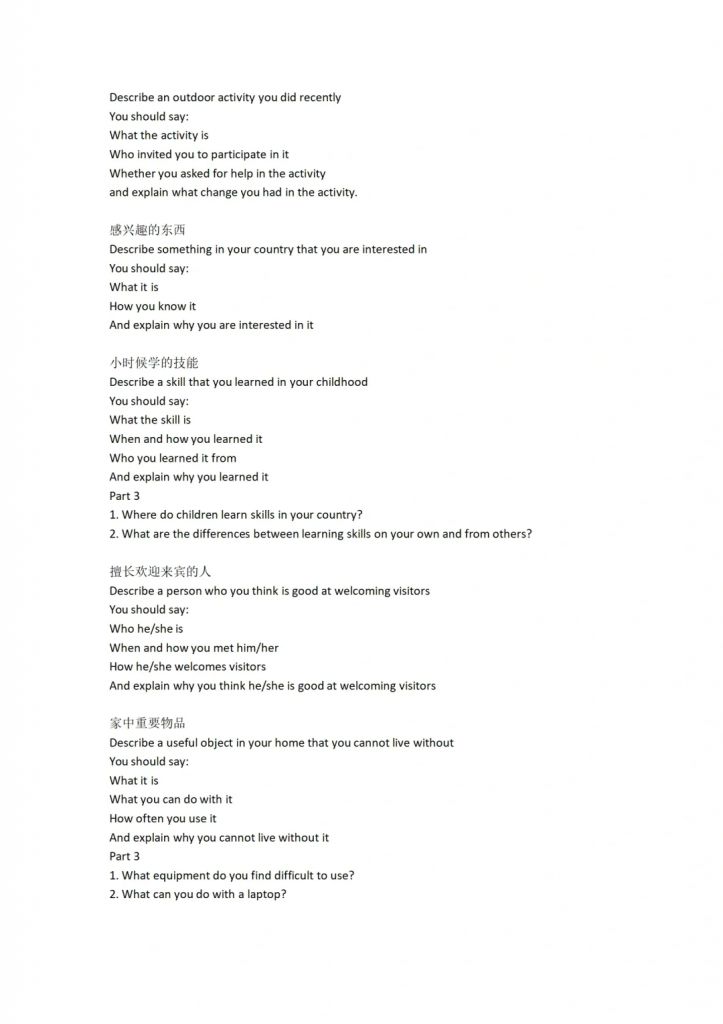 Describe an outdoor activity you did recently
You should say:
What the activity is
Who invited you to participate in it
Whether you asked for help in the activity
and explain what change you had in the activity.

感兴趣的东西
Describe something in your country that you are interested in
You should say:
What it is
How you know it
And explain why you are interested in it

小时候学的技能
Describe a skill that you learned in your childhood
You should say:
What the skill is
When and how you learned it
Who you learned it from
And explain why you learned it
Part 3
1. Where do children learn skills in your country?
2. What are the differences between learning skills on your own and from others?

擅长欢迎来宾的人
Describe a person who you think is good at welcoming visitors
You should say:
Who he/she is
When and how you met him/her
How he/she welcomes visitors
And explain why you think he/she is good at welcoming visitors

家中重要物品
Describe a useful object in your home that you cannot live without
You should say:
What it is
What you can do with it
How often you use it
And explain why you cannot live without it
Part 3
1. What equipment do you find difficult to use?
2. What can you do with a laptop?